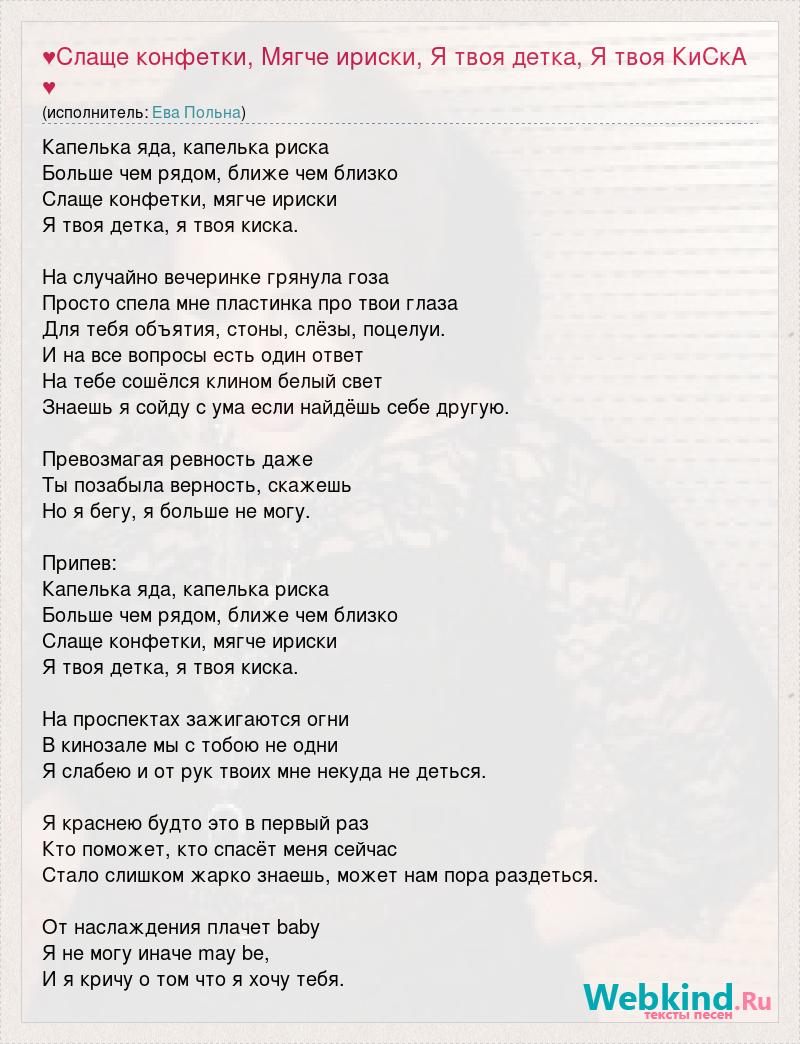 ♥Слаще конфетки, Мягче ириски, Я твоя детка, Я твоя КиСкА ♥
(исполнитель: Ева Польна)

Капелька яда, капелька риска
Больше чем рядом, ближе чем близко
Слаще конфетки, мягче ириски
Я твоя детка, я твоя киска.

На случайно вечеринке грянула гоза
Просто спела мне пластинка про твои глаза
Для тебя объятия, стоны, слёзы, поцелуи.
И на все вопросы есть один ответ
На тебе сошёлся клином белый свет
Знаешь я сойду с ума если найдёшь себе другую.

Превозмагая ревность даже
Ты позабыла верность, скажешь
Но я бегу, я больше не могу.

Припев:
Капелька яда, капелька риска
Больше чем рядом, ближе чем близко
Слаще конфетки, мягче ириски
Я твоя детка, я твоя киска.

На проспектах зажигаются огни
В кинозале мы с тобою не одни
Я слабею и от рук твоих мне некуда не деться.

Я краснею будто это в первый раз
Кто поможет, кто спасёт меня сейчас
Стало слишком жарко знаешь, может нам пора раздеться.

От наслаждения плачет baby
Я не могу иначе may be,
И я кричу о том что я хочу тебя.

Webkind.Ru
тексты песен